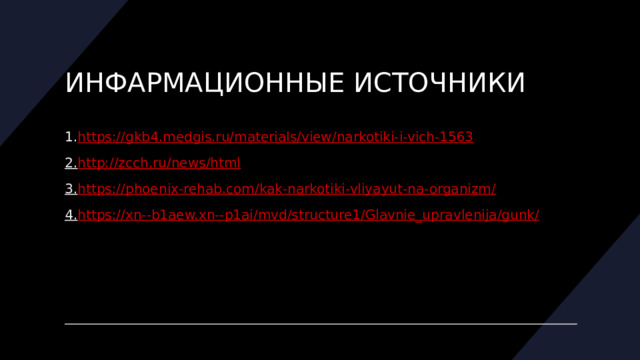 ИНФАРМАЦИОННЫЕ ИСТОЧНИКИ

1.https://gkb4.medgis.ru/materials/view/narkotiki-i-vich-1563

2.http://zcch.ru/news/html

3.https://phoenix-rehab.com/kak-narkotiki-vliyayut-na-organizm/

4.https://xn--b1aew.xn--p1ai/mvd/structure1/Glavnie_upravlenija/gunk/